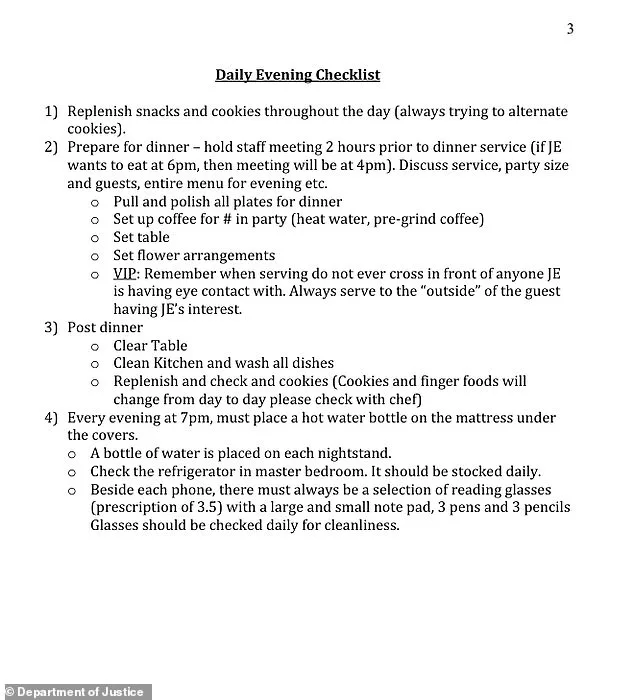 3

Daily Evening Checklist

1) Replenish snacks and cookies throughout the day (always trying to alternate cookies).
2) Prepare for dinner – hold staff meeting 2 hours prior to dinner service (if JE wants to eat at 6pm, then meeting will be at 4pm). Discuss service, party size and guests, entire menu for evening etc.
o Pull and polish all plates for dinner
o Set up coffee for # in party (heat water, pre-grind coffee)
o Set table
o Set flower arrangements
o VIP: Remember when serving do not ever cross in front of anyone JE is having eye contact with. Always serve to the "outside" of the guest having JE's interest.
3) Post dinner
o Clear Table
o Clean Kitchen and wash all dishes
o Replenish and check and cookies (Cookies and finger foods will change from day to day please check with chef)
4) Every evening at 7pm, must place a hot water bottle on the mattress under the covers.
o A bottle of water is placed on each nightstand.
o Check the refrigerator in master bedroom. It should be stocked daily.
o Beside each phone, there must always be a selection of reading glasses (prescription of 3.5) with a large and small note pad, 3 pens and 3 pencils Glasses should be checked daily for cleanliness.

© Department of Justice